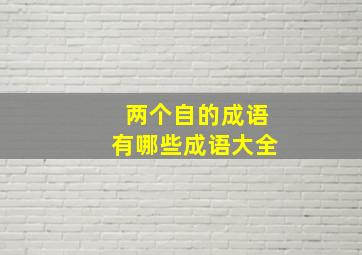 两个自的成语
有哪些成语大全